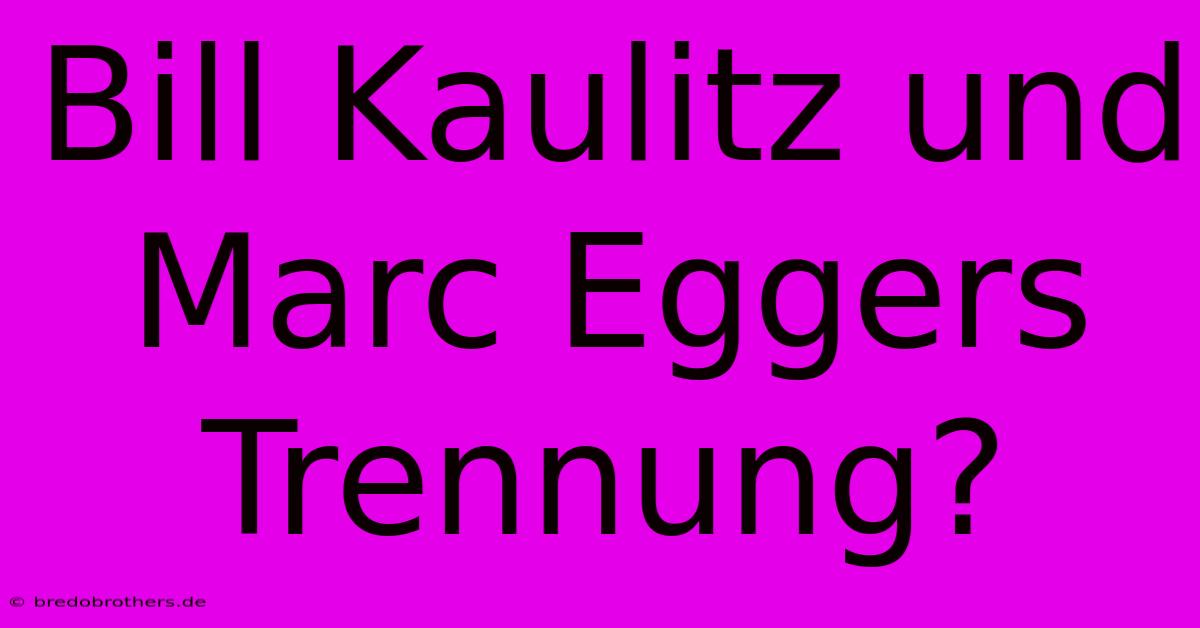 Bill Kaulitz und Marc Eggers Trennung?

© bredobrothers.de